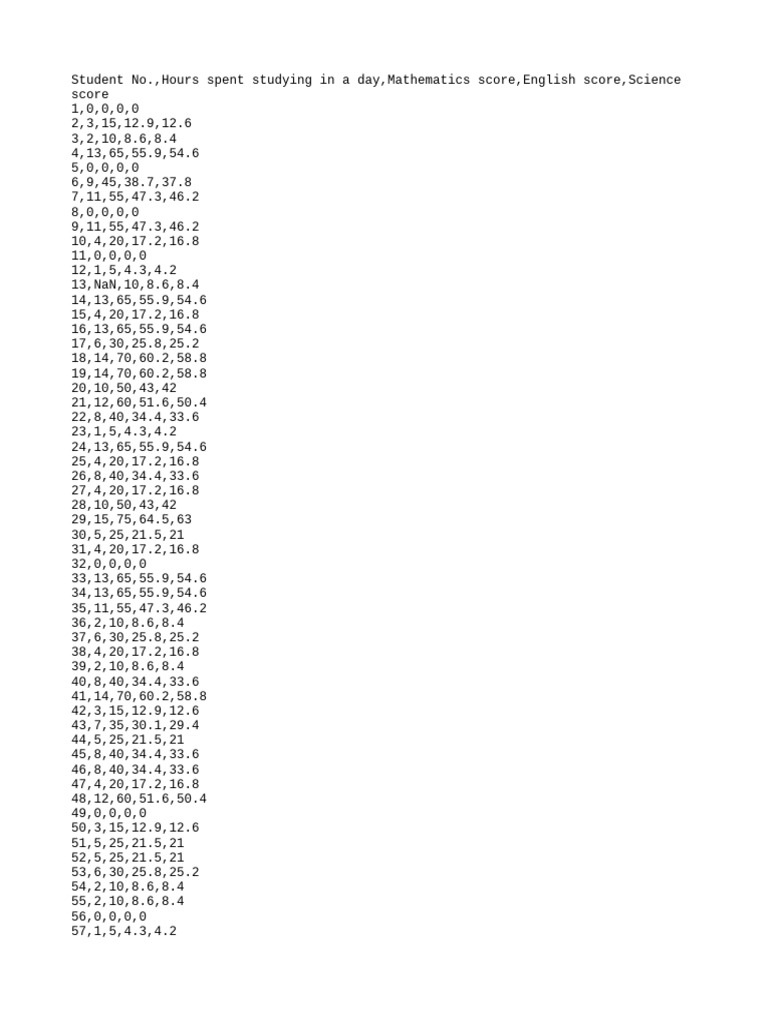 Student No.,Hours spent studying in a day,Mathematics score,English score,Science score
1,0,0,0,0
2,3,15,12.9,12.6
3,2,10,8.6,8.4
4,13,65,55.9,54.6
5,0,0,0,0
6,9,45,38.7,37.8
7,11,55,47.3,46.2
8,0,0,0,0
9,11,55,47.3,46.2
10,4,20,17.2,16.8
11,0,0,0,0
12,1,5,4.3,4.2
13,NaN,10,8.6,8.4
14,13,65,55.9,54.6
15,4,20,17.2,16.8
16,13,65,55.9,54.6
17,6,30,25.8,25.2
18,14,70,60.2,58.8
19,14,70,60.2,58.8
20,10,50,43,42
21,12,60,51.6,50.4
22,8,40,34.4,33.6
23,1,5,4.3,4.2
24,13,65,55.9,54.6
25,4,20,17.2,16.8
26,8,40,34.4,33.6
27,4,20,17.2,16.8
28,10,50,43,42
29,15,75,64.5,63
30,5,25,21.5,21
31,4,20,17.2,16.8
32,0,0,0,0
33,13,65,55.9,54.6
34,13,65,55.9,54.6
35,11,55,47.3,46.2
36,2,10,8.6,8.4
37,6,30,25.8,25.2
38,4,20,17.2,16.8
39,2,10,8.6,8.4
40,8,40,34.4,33.6
41,14,70,60.2,58.8
42,3,15,12.9,12.6
43,7,35,30.1,29.4
44,5,25,21.5,21
45,8,40,34.4,33.6
46,8,40,34.4,33.6
47,4,20,17.2,16.8
48,12,60,51.6,50.4
49,0,0,0,0
50,3,15,12.9,12.6
51,5,25,21.5,21
52,5,25,21.5,21
53,6,30,25.8,25.2
54,2,10,8.6,8.4
55,2,10,8.6,8.4
56,0,0,0,0
57,1,5,4.3,4.2